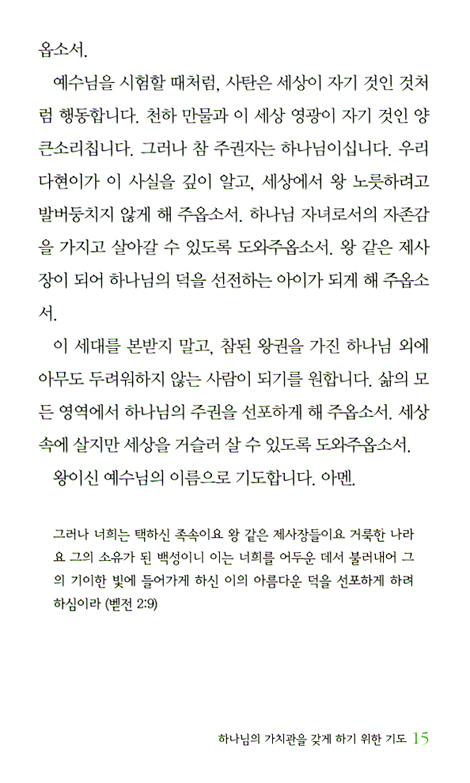 옵소서.

예수님을 시험할 때처럼, 사탄은 세상이 자기 것인 것처럼 행동합니다. 천하 만물과 이 세상 영광이 자기 것인 양 큰소리칩니다. 그러나 참 주권자는 하나님이십니다. 우리 다현이가 이 사실을 깊이 알고, 세상에서 왕 노릇하려고 발버둥치지 않게 해 주옵소서. 하나님 자녀로서의 자존감을 가지고 살아갈 수 있도록 도와주옵소서. 왕 같은 제사장이 되어 하나님의 덕을 선전하는 아이가 되게 해 주옵소서.

이 세대를 본받지 말고, 참된 왕권을 가진 하나님 외에 아무도 두려워하지 않는 사람이 되기를 원합니다. 삶의 모든 영역에서 하나님의 주권을 선포하게 해 주옵소서. 세상 속에 살지만 세상을 거슬러 살 수 있도록 도와주옵소서.

왕이신 예수님의 이름으로 기도합니다. 아멘.

그러나 너희는 택하신 족속이요 왕 같은 제사장들이요 거룩한 나라요 그의 소유가 된 백성이니 이는 너희를 어두운 데서 불러내어 그의 기이한 빛에 들어가게 하신 이의 아름다운 덕을 선포하게 하려 하심이라 (벧전 2:9)

하나님의 가치관을 갖게 하기 위한 기도 15